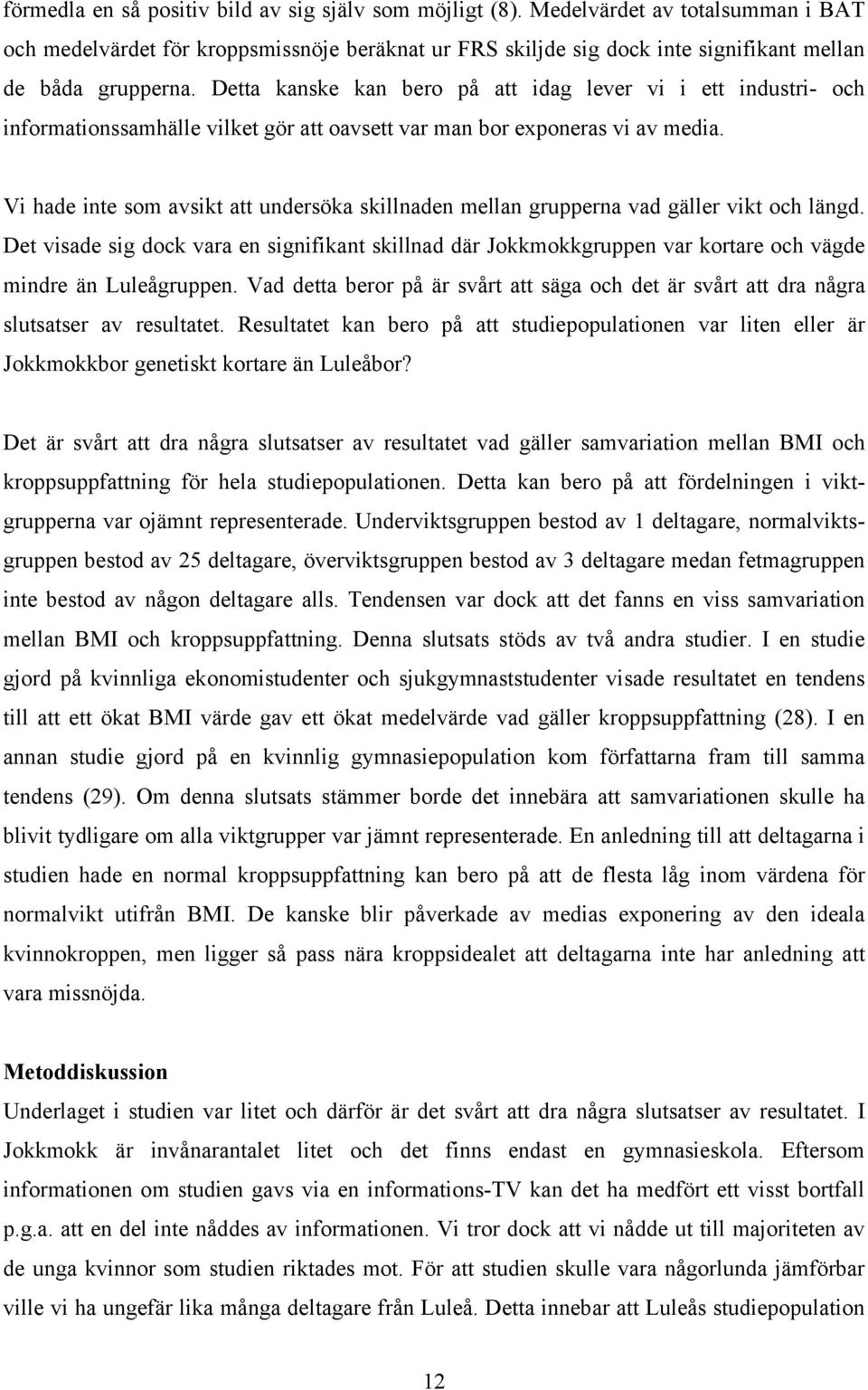 förmedla en så positiv bild av sig själv som möjligt (8). Medelvärdet av totalsumman i BAT och medelvärdet för kroppsmissnöje beräknat ur FRS skiljde sig dock inte signifikant mellan de båda grupperna. Detta kanske kan bero på att idag lever vi i ett industri- och informationssamhälle vilket gör att oavsett var man bor exponeras vi av media.

Vi hade inte som avsikt att undersöka skillnaden mellan grupperna vad gäller vikt och längd. Det visade sig dock vara en signifikant skillnad där Jokkmokkgruppen var kortare och vägde mindre än Luleågruppen. Vad detta beror på är svårt att säga och det är svårt att dra några slutsatser av resultatet. Resultatet kan bero på att studiepopulationen var liten eller är Jokkmokkbor genetiskt kortare än Luleåbor?

Det är svårt att dra några slutsatser av resultatet vad gäller samvariation mellan BMI och kroppsuppfattning för hela studiepopulationen. Detta kan bero på att fördelningen i viktgrupperna var ojämnt representerade. Underviktsgruppen bestod av 1 deltagare, normalviktsgruppen bestod av 25 deltagare, överviktsgruppen bestod av 3 deltagare medan fetmagruppen inte bestod av någon deltagare alls. Tendensen var dock att det fanns en viss samvariation mellan BMI och kroppsuppfattning. Denna slutsats stöds av två andra studier. I en studie gjord på kvinnliga ekonomistudenter och sjukgymnaststudenter visade resultatet en tendens till att ett ökat BMI värde gav ett ökat medelvärde vad gäller kroppsuppfattning (28). I en annan studie gjord på en kvinnlig gymnasiepopulation kom författarna fram till samma tendens (29). Om denna slutsats stämmer borde det innebära att samvariationen skulle ha blivit tydligare om alla viktgrupper var jämnt representerade. En anledning till att deltagarna i studien hade en normal kroppsuppfattning kan bero på att de flesta låg inom värdena för normalvikt utifrån BMI. De kanske blir påverkade av medias exponering av den ideala kvinnokroppen, men ligger så pass nära kroppsidealet att deltagarna inte har anledning att vara missnöjda.

Metoddiskussion
Underlaget i studien var litet och därför är det svårt att dra några slutsatser av resultatet. I Jokkmokk är invånarantalet litet och det finns endast en gymnasieskola. Eftersom informationen om studien gavs via en informations-TV kan det ha medfört ett visst bortfall p.g.a. att en del inte nåddes av informationen. Vi tror dock att vi nådde ut till majoriteten av de unga kvinnor som studien riktades mot. För att studien skulle vara någorlunda jämförbar ville vi ha ungefär lika många deltagare från Luleå. Detta innebar att Luleås studiepopulation

12